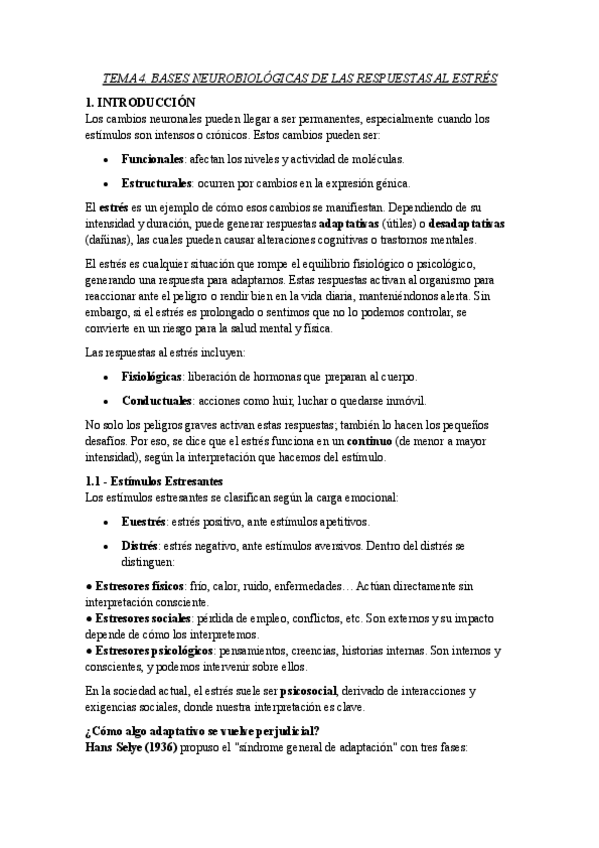 TEMA 4. BASES NEUROBIOLÓGICAS DE LAS RESPUESTAS AL ESTRÉS

1. INTRODUCCIÓN
Los cambios neuronales pueden llegar a ser permanentes, especialmente cuando los estímulos son intensos o crónicos. Estos cambios pueden ser:

• Funcionales: afectan los niveles y actividad de moléculas.
• Estructurales: ocurren por cambios en la expresión génica.

El estrés es un ejemplo de cómo esos cambios se manifiestan. Dependiendo de su intensidad y duración, puede generar respuestas adaptativas (útiles) o desadaptativas (dañinas), las cuales pueden causar alteraciones cognitivas o trastornos mentales.

El estrés es cualquier situación que rompe el equilibrio fisiológico o psicológico, generando una respuesta para adaptarnos. Estas respuestas activan al organismo para reaccionar ante el peligro o rendir bien en la vida diaria, manteniéndonos alerta. Sin embargo, si el estrés es prolongado o sentimos que no lo podemos controlar, se convierte en un riesgo para la salud mental y física.

Las respuestas al estrés incluyen:

• Fisiológicas: liberación de hormonas que preparan al cuerpo.
• Conductuales: acciones como huir, luchar o quedarse inmóvil.

No solo los peligros graves activan estas respuestas; también lo hacen los pequeños desafíos. Por eso, se dice que el estrés funciona en un continuo (de menor a mayor intensidad), según la interpretación que hacemos del estímulo.

1.1 - Estímulos Estresantes
Los estímulos estresantes se clasifican según la carga emocional:

• Euestrés: estrés positivo, ante estímulos apetitivos.
• Distrés: estrés negativo, ante estímulos aversivos. Dentro del distrés se distinguen:

● Estresores físicos: frío, calor, ruido, enfermedades… Actúan directamente sin interpretación consciente.
● Estresores sociales: pérdida de empleo, conflictos, etc. Son externos y su impacto depende de cómo los interpretemos.
● Estresores psicológicos: pensamientos, creencias, historias internas. Son internos y conscientes, y podemos intervenir sobre ellos.

En la sociedad actual, el estrés suele ser psicosocial, derivado de interacciones y exigencias sociales, donde nuestra interpretación es clave.

¿Cómo algo adaptativo se vuelve perjudicial?
Hans Selye (1936) propuso el "síndrome general de adaptación" con tres fases: